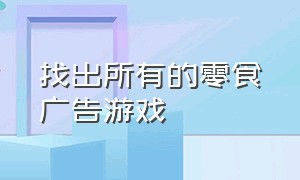 找出所有的零食广告游戏